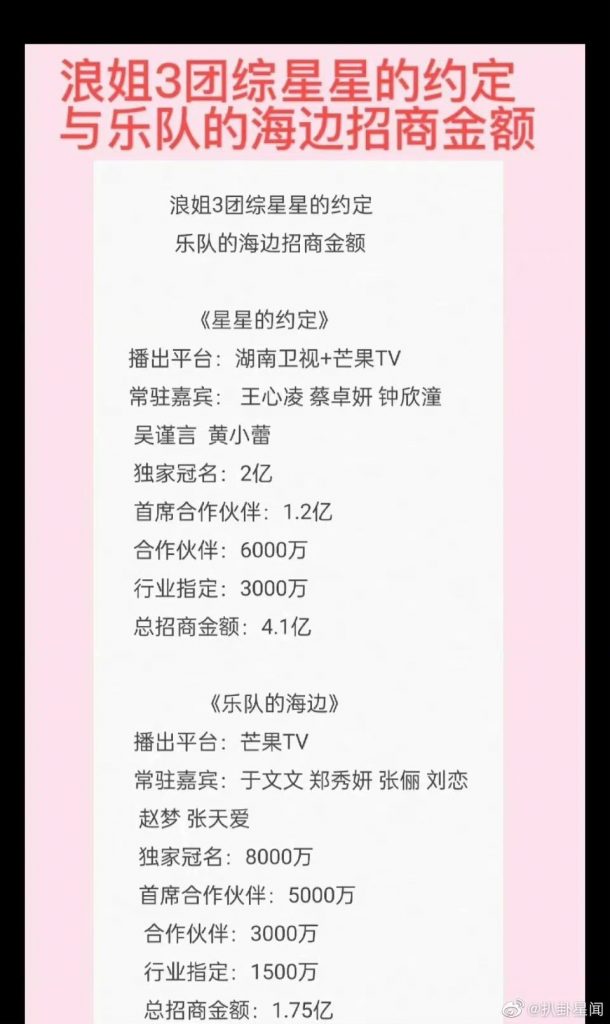 浪姐3团综星星的约定与乐队的海边招商金额

浪姐3团综星星的约定
乐队的海边招商金额

《星星的约定》
播出平台：湖南卫视+芒果TV
常驻嘉宾： 王心凌 蔡卓妍 钟欣潼 吴谨言 黄小蕾
独家冠名：2亿
首席合作伙伴：1.2亿
合作伙伴：6000万
行业指定：3000万
总招商金额：4.1亿

《乐队的海边》
播出平台：芒果TV
常驻嘉宾：于文文 郑秀妍 张俪 刘恋 赵梦 张天爱
独家冠名：8000万
首席合作伙伴：5000万
合作伙伴：3000万
行业指定：1500万
总招商金额：1.75亿

@扒卦星闻